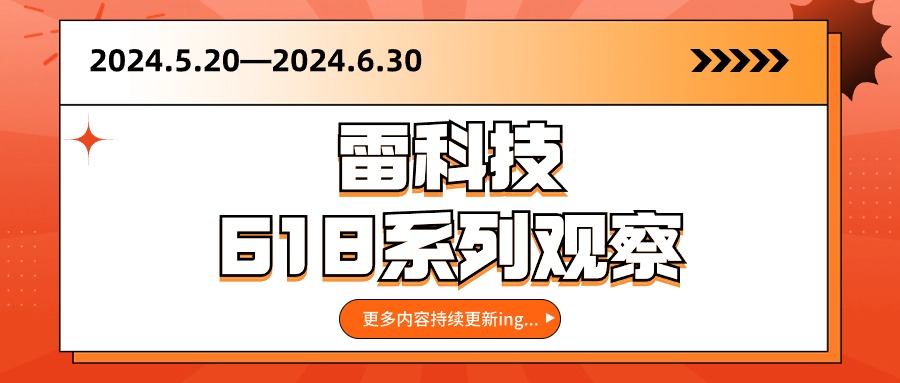 2024.5.20—2024.6.30

雷科技

618系列观察

更多内容持续更新ing...